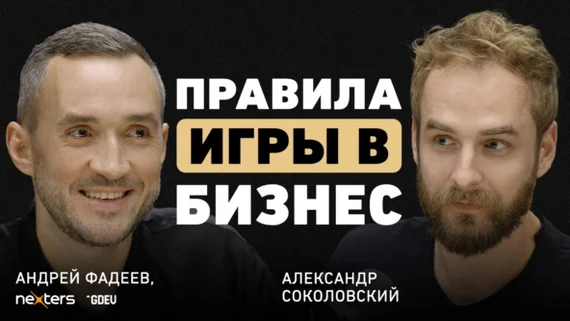 ПРАВИЛА
ИГРЫ В
БИЗНЕС

АНДРЕЙ ФАДЕЕВ,
nexters GDEV

АЛЕКСАНДР
СОКОЛОВСКИЙ